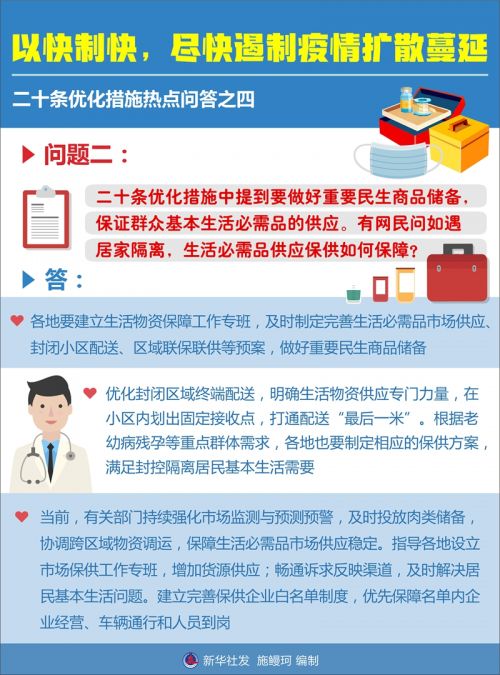 以快制快，尽快遏制疫情扩散蔓延

二十条优化措施热点问答之四

问题二：

二十条优化措施中提到要做好重要民生商品储备，保证群众基本生活必需品的供应。有网民问如遇居家隔离，生活必需品供应保供如何保障？

答：

各地要建立生活物资保障工作专班，及时制定完善生活必需品市场供应、封闭小区配送、区域联保联供等预案，做好重要民生商品储备

优化封闭区域终端配送，明确生活物资供应专门力量，在小区内划出固定接收点，打通配送“最后一米”。根据老幼病残孕等重点群体需求，各地也要制定相应的保供方案，满足封控隔离居民基本生活需要

当前，有关部门持续强化市场监测与预测预警，及时投放肉类储备，协调跨区域物资调运，保障生活必需品市场供应稳定。指导各地设立市场保供工作专班，增加货源供应；畅通诉求反映渠道，及时解决居民基本生活问题。建立完善保供企业白名单制度，优先保障名单内企业经营、车辆通行和人员到岗

新华社发 施鳗珂 编制